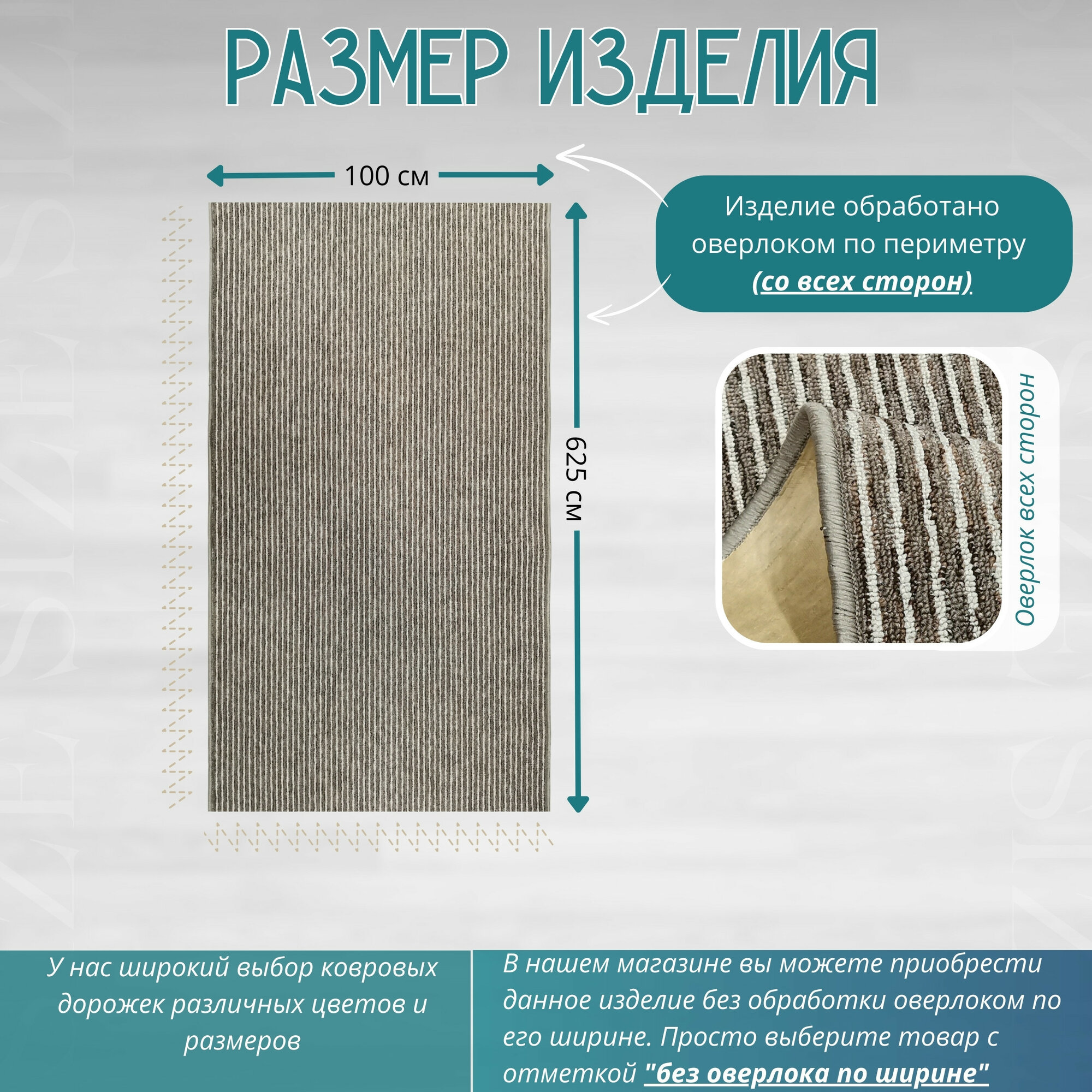 РАЗМЕР ИЗДЕЛИЯ

100 см

625 см

Изделие обработано оверлоком по периметру (со всех сторон)

Оверлок всех сторон

У нас широкий выбор ковровых дорожек различных цветов и размеров

В нашем магазине вы можете приобрести данное изделие без обработки оверлоком по его ширине. Просто выберите товар с отметкой "без оверлока по ширине"